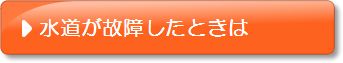 水道が故障したときは